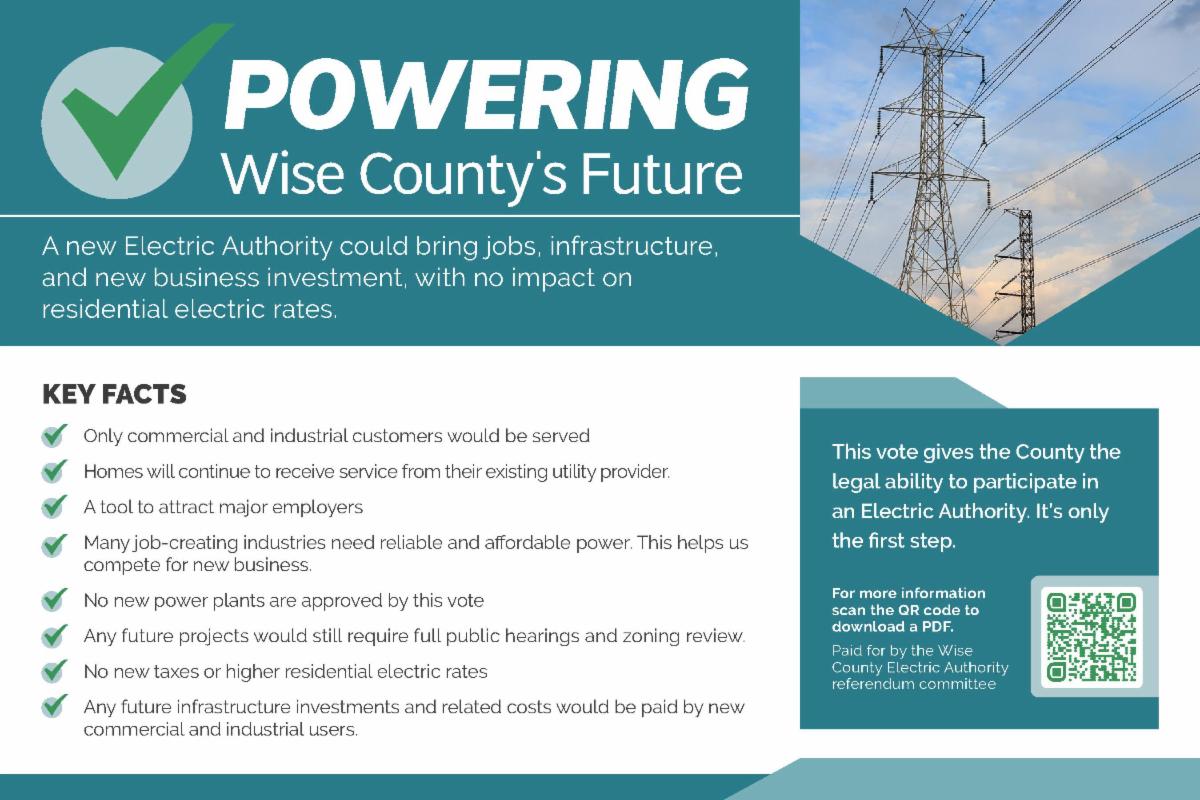 POWERING
Wise County's Future

A new Electric Authority could bring jobs, infrastructure, and new business investment, with no impact on residential electric rates.

KEY FACTS

Only commercial and industrial customers would be served

Homes will continue to receive service from their existing utility provider.

A tool to attract major employers

Many job-creating industries need reliable and affordable power. This helps us compete for new business.

No new power plants are approved by this vote

Any future projects would still require full public hearings and zoning review.

No new taxes or higher residential electric rates

Any future infrastructure investments and related costs would be paid by new commercial and industrial users.

This vote gives the County the legal ability to participate in an Electric Authority. It's only the first step.

For more information scan the QR code to download a PDF.

Paid for by the Wise County Electric Authority referendum committee